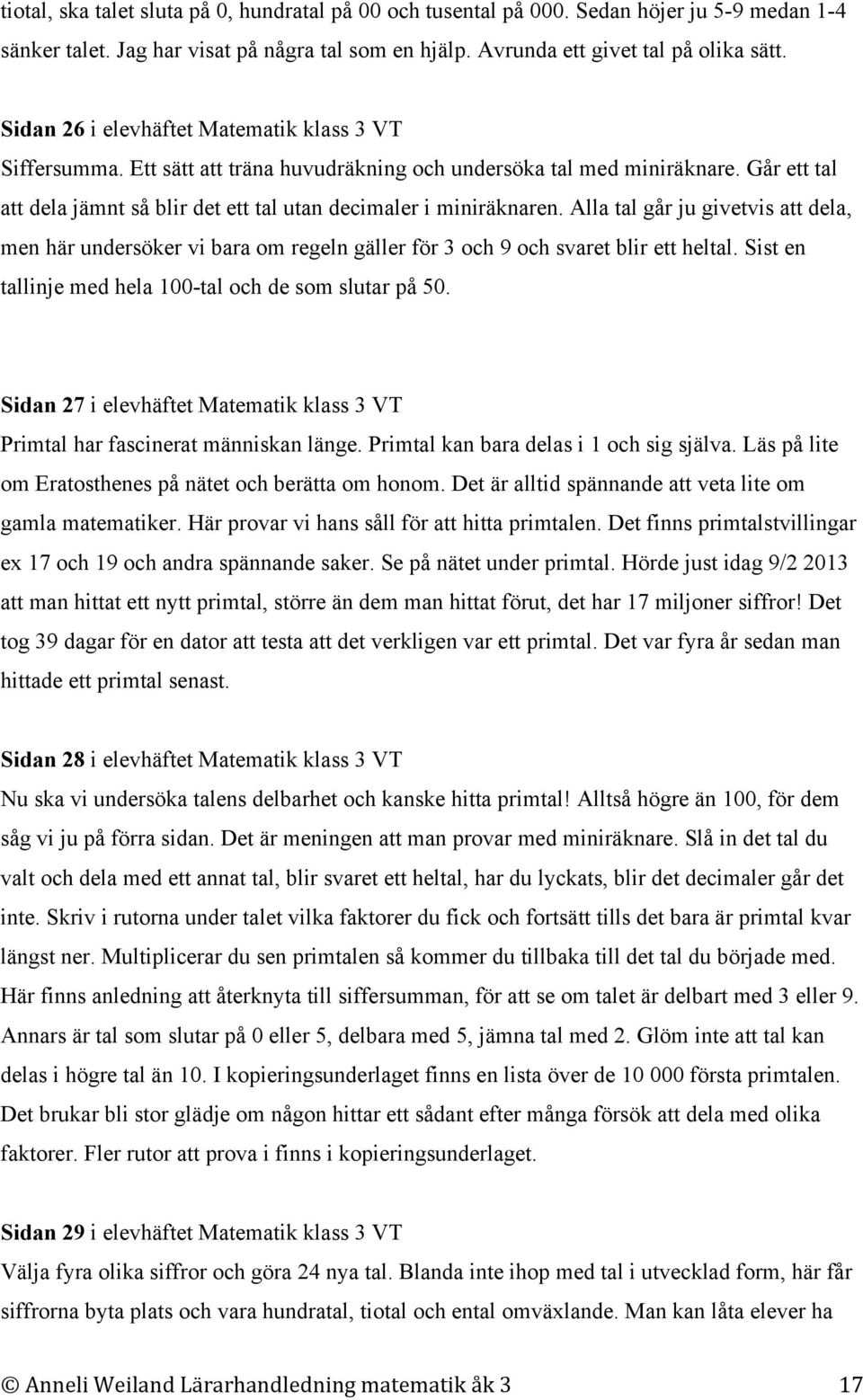 tiotal, ska talet sluta på 0, hundratal på 00 och tusental på 000. Sedan höjer ju 5-9 medan 1-4 sänker talet. Jag har visat på några tal som en hjälp. Avrunda ett givet tal på olika sätt.

Sidan 26 i elevhäftet Matematik klass 3 VT
Siffersumma. Ett sätt att träna huvudräkning och undersöka tal med miniräknare. Går ett tal att dela jämnt så blir det ett tal utan decimaler i miniräknaren. Alla tal går ju givetvis att dela, men här undersöker vi bara om regeln gäller för 3 och 9 och svaret blir ett heltal. Sist en tallinje med hela 100-tal och de som slutar på 50.

Sidan 27 i elevhäftet Matematik klass 3 VT
Primtal har fascinerat människan länge. Primtal kan bara delas i 1 och sig själva. Läs på lite om Eratosthenes på nätet och berätta om honom. Det är alltid spännande att veta lite om gamla matematiker. Här provar vi hans såll för att hitta primtalen. Det finns primtalstvillingar ex 17 och 19 och andra spännande saker. Se på nätet under primtal. Hörde just idag 9/2 2013 att man hittat ett nytt primtal, större än dem man hittat förut, det har 17 miljoner siffror! Det tog 39 dagar för en dator att testa att det verkligen var ett primtal. Det var fyra år sedan man hittade ett primtal senast.

Sidan 28 i elevhäftet Matematik klass 3 VT
Nu ska vi undersöka talens delbarhet och kanske hitta primtal! Alltså högre än 100, för dem såg vi ju på förra sidan. Det är meningen att man provar med miniräknare. Slå in det tal du valt och dela med ett annat tal, blir svaret ett heltal, har du lyckats, blir det decimaler går det inte. Skriv i rutorna under talet vilka faktorer du fick och fortsätt tills det bara är primtal kvar längst ner. Multiplicerar du sen primtalen så kommer du tillbaka till det tal du började med. Här finns anledning att återknyta till siffersumman, för att se om talet är delbart med 3 eller 9. Annars är tal som slutar på 0 eller 5, delbara med 5, jämna tal med 2. Glöm inte att tal kan delas i högre tal än 10. I kopieringsunderlaget finns en lista över de 10 000 första primtalen. Det brukar bli stor glädje om någon hittar ett sådant efter många försök att dela med olika faktorer. Fler rutor att prova i finns i kopieringsunderlaget.

Sidan 29 i elevhäftet Matematik klass 3 VT
Välja fyra olika siffror och göra 24 nya tal. Blanda inte ihop med tal i utvecklad form, här får siffrorna byta plats och vara hundratal, tiotal och ental omväxlande. Man kan låta elever ha

© Anneli Weiland Lärarhandledning matematik åk 3 17